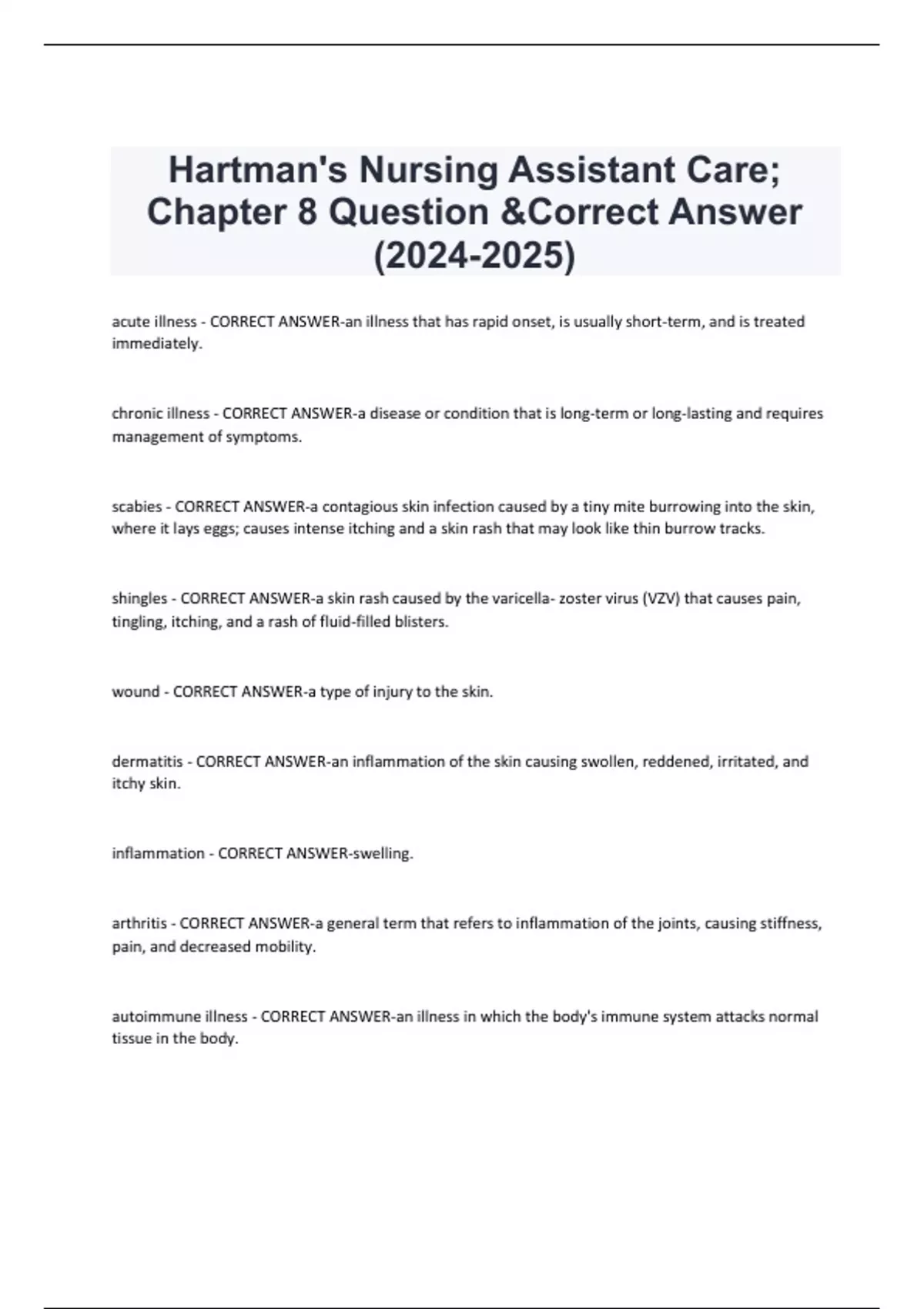 Hartman's Nursing Assistant Care; Chapter 8 Question &Correct Answer (2024-2025)

acute illness - CORRECT ANSWER-an illness that has rapid onset, is usually short-term, and is treated immediately.

chronic illness - CORRECT ANSWER-a disease or condition that is long-term or long-lasting and requires management of symptoms.

scabies - CORRECT ANSWER-a contagious skin infection caused by a tiny mite burrowing into the skin, where it lays eggs; causes intense itching and a skin rash that may look like thin burrow tracks.

shingles - CORRECT ANSWER-a skin rash caused by the varicella- zoster virus (VZV) that causes pain, tingling, itching, and a rash of fluid-filled blisters.

wound - CORRECT ANSWER-a type of injury to the skin.

dermatitis - CORRECT ANSWER-an inflammation of the skin causing swollen, reddened, irritated, and itchy skin.

inflammation - CORRECT ANSWER-swelling.

arthritis - CORRECT ANSWER-a general term that refers to inflammation of the joints, causing stiffness, pain, and decreased mobility.

autoimmune illness - CORRECT ANSWER-an illness in which the body's immune system attacks normal tissue in the body.